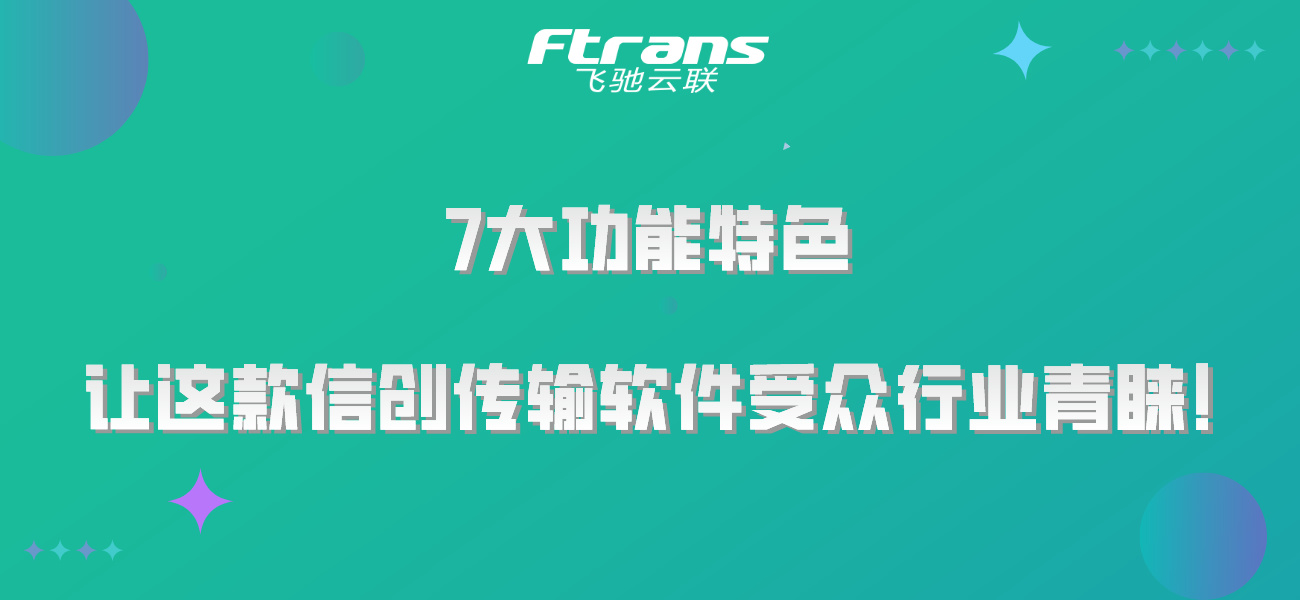 Ftrans
飞驰云联

7大功能特色

让这款信创传输软件受众行业青睐!